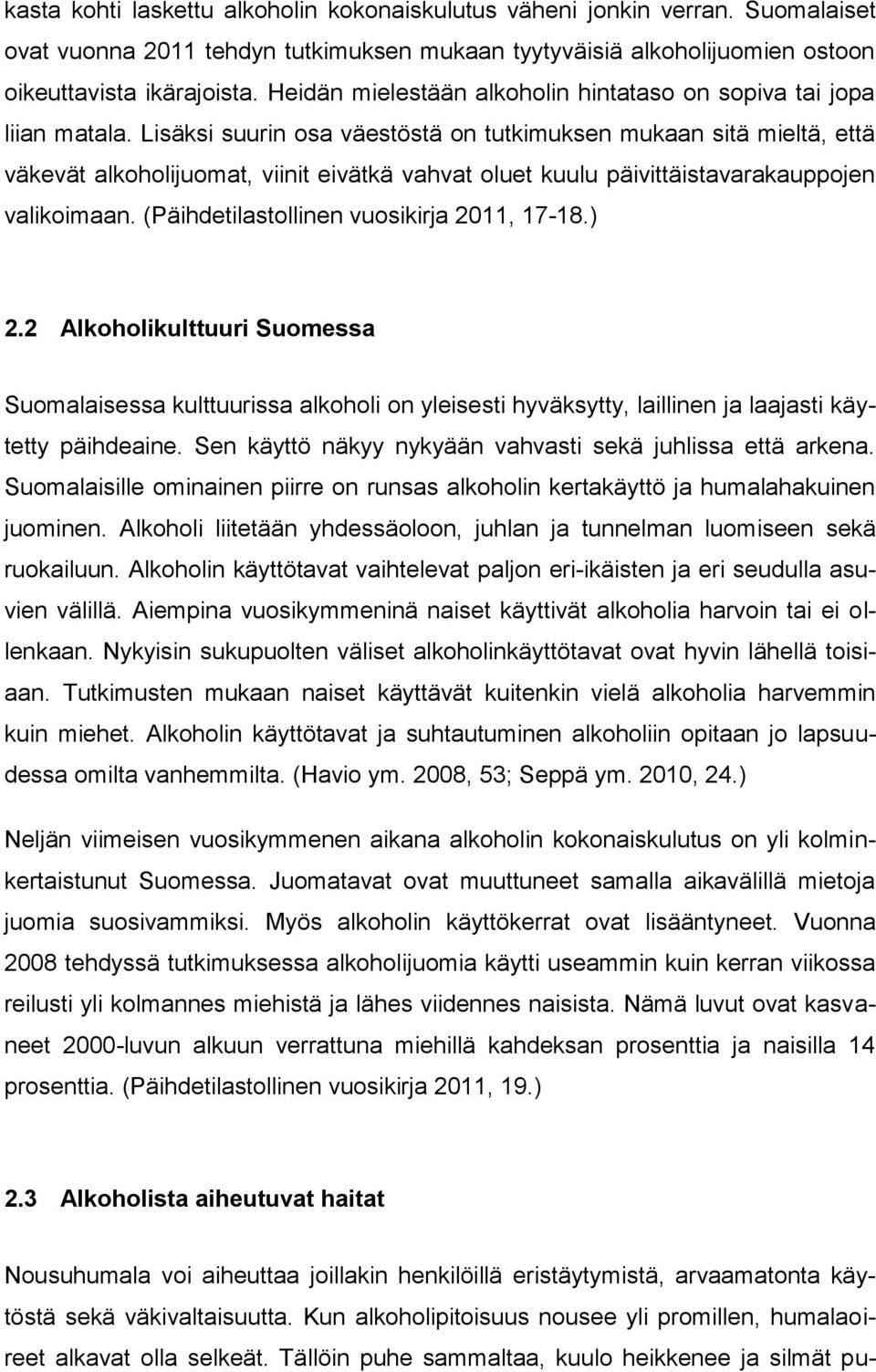 kasta kohti laskettu alkoholin kokonaiskulutus väheni jonkin verran. Suomalaiset ovat vuonna 2011 tehdyn tutkimuksen mukaan tyytyväisiä alkoholijuomien ostoon oikeuttavista ikärajoista. Heidän mielestään alkoholin hintataso on sopiva tai jopa liian matala. Lisäksi suurin osa väestöstä on tutkimuksen mukaan sitä mieltä, että väkevät alkoholijuomat, viinit eivätkä vahvat oluet kuulu päivittäistavarakauppojen valikoimaan. (Päihdetilastollinen vuosikirja 2011, 17-18.)

2.2 Alkoholikulttuuri Suomessa

Suomalaisessa kulttuurissa alkoholi on yleisesti hyväksytty, laillinen ja laajasti käytetty päihdeaine. Sen käyttö näkyy nykyään vahvasti sekä juhlissa että arkena. Suomalaisille ominainen piirre on runsas alkoholin kertakäyttö ja humalahakuinen juominen. Alkoholi liitetään yhdessäoloon, juhlan ja tunnelman luomiseen sekä ruokailuun. Alkoholin käyttötavat vaihtelevat paljon eri-ikäisten ja eri seudulla asuvien välillä. Aiempina vuosikymmeninä naiset käyttivät alkoholia harvoin tai ei ollenkaan. Nykyisin sukupuolten väliset alkoholinkäyttötavat ovat hyvin lähellä toisiaan. Tutkimusten mukaan naiset käyttävät kuitenkin vielä alkoholia harvemmin kuin miehet. Alkoholin käyttötavat ja suhtautuminen alkoholiin opitaan jo lapsuudessa omilta vanhemmilta. (Havio ym. 2008, 53; Seppä ym. 2010, 24.)

Neljän viimeisen vuosikymmenen aikana alkoholin kokonaiskulutus on yli kolminkertaistunut Suomessa. Juomatavat ovat muuttuneet samalla aikavälillä mietoja juomia suosivammiksi. Myös alkoholin käyttökerrat ovat lisääntyneet. Vuonna 2008 tehdyssä tutkimuksessa alkoholijuomia käytti useammin kuin kerran viikossa reilusti yli kolmannes miehistä ja lähes viidennes naisista. Nämä luvut ovat kasvaneet 2000-luvun alkuun verrattuna miehillä kahdeksan prosenttia ja naisilla 14 prosenttia. (Päihdetilastollinen vuosikirja 2011, 19.)

2.3 Alkoholista aiheutuvat haitat

Nousuhumala voi aiheuttaa joillakin henkilöillä eristäytymistä, arvaamatonta käytöstä sekä väkivaltaisuutta. Kun alkoholipitoisuus nousee yli promillen, humalaoireet alkavat olla selkeät. Tällöin puhe sammaltaa, kuulo heikkenee ja silmät pu-